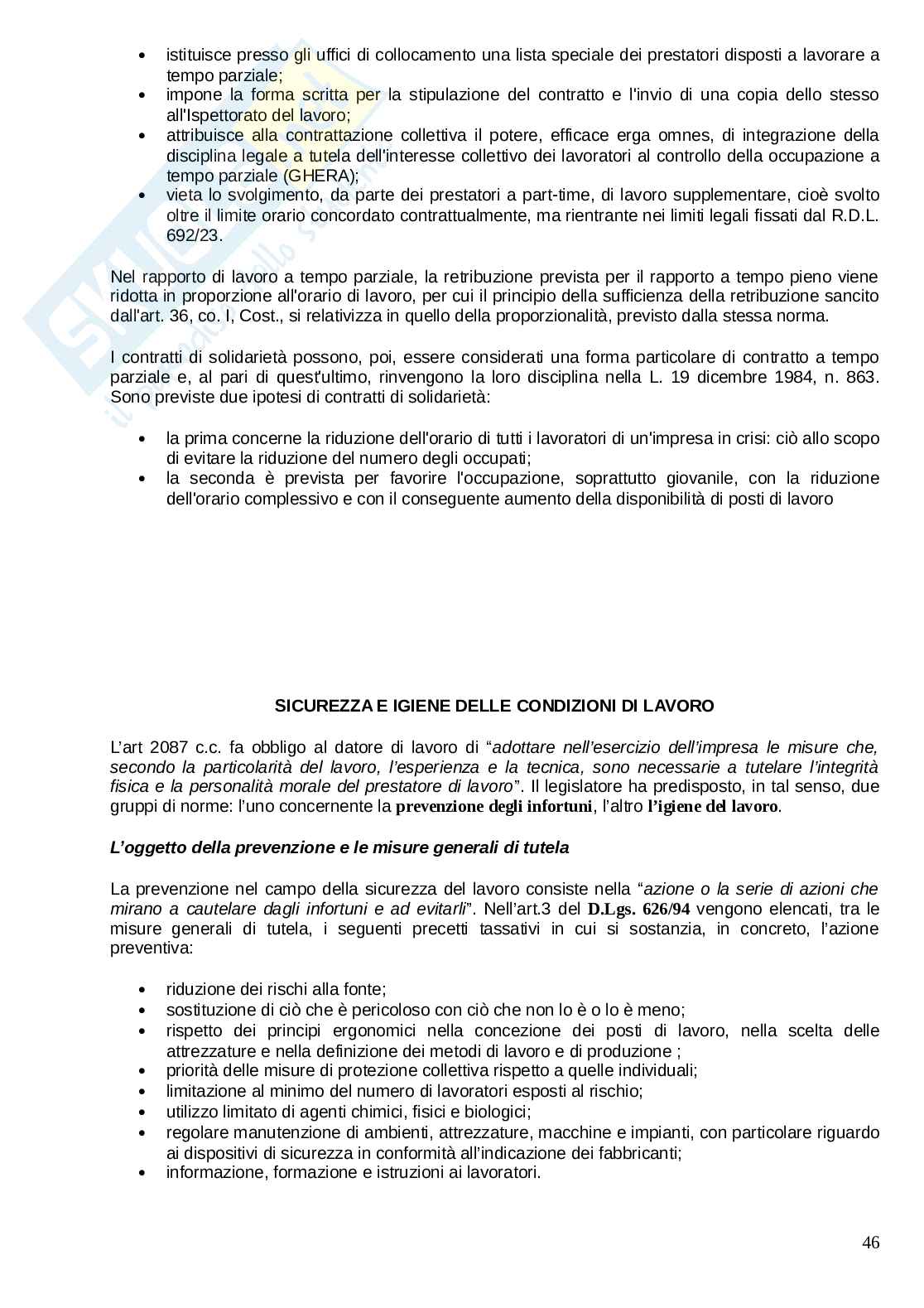 - istituisce presso gli uffici di collocamento una lista speciale dei prestatori disposti a lavorare a tempo parziale;
- impone la forma scritta per la stipulazione del contratto e l'invio di una copia dello stesso all'Ispettorato del lavoro;
- attribuisce alla contrattazione collettiva il potere, efficace erga omnes, di integrazione della disciplina legale a tutela dell'interesse collettivo dei lavoratori al controllo della occupazione a tempo parziale (GHERA);
- vieta lo svolgimento, da parte dei prestatori a part-time, di lavoro supplementare, cioè svolto oltre il limite orario concordato contrattualmente, ma rientrante nei limiti legali fissati dal R.D.L. 692/23.

Nel rapporto di lavoro a tempo parziale, la retribuzione prevista per il rapporto a tempo pieno viene ridotta in proporzione all'orario di lavoro, per cui il principio della sufficienza della retribuzione sancito dall'art. 36, co. I, Cost., si relativizza in quello della proporzionalità, previsto dalla stessa norma.

I contratti di solidarietà possono, poi, essere considerati una forma particolare di contratto a tempo parziale e, al pari di quest'ultimo, rinvengono la loro disciplina nella L. 19 dicembre 1984, n. 863. Sono previste due ipotesi di contratti di solidarietà:

- la prima concerne la riduzione dell'orario di tutti i lavoratori di un'impresa in crisi: ciò allo scopo di evitare la riduzione del numero degli occupati;
- la seconda è prevista per favorire l'occupazione, soprattutto giovanile, con la riduzione dell'orario complessivo e con il conseguente aumento della disponibilità di posti di lavoro

SICUREZZA E IGIENE DELLE CONDIZIONI DI LAVORO

L'art 2087 c.c. fa obbligo al datore di lavoro di "adottare nell'esercizio dell'impresa le misure che, secondo la particolarità del lavoro, l'esperienza e la tecnica, sono necessarie a tutelare l'integrità fisica e la personalità morale del prestatore di lavoro". Il legislatore ha predisposto, in tal senso, due gruppi di norme: l'uno concernente la prevenzione degli infortuni, l'altro l'igiene del lavoro.

L'oggetto della prevenzione e le misure generali di tutela

La prevenzione nel campo della sicurezza del lavoro consiste nella "azione o la serie di azioni che mirano a cautelare dagli infortuni e ad evitarli". Nell'art.3 del D.Lgs. 626/94 vengono elencati, tra le misure generali di tutela, i seguenti precetti tassativi in cui si sostanzia, in concreto, l'azione preventiva:

- riduzione dei rischi alla fonte;
- sostituzione di ciò che è pericoloso con ciò che non lo è o lo è meno;
- rispetto dei principi ergonomici nella concezione dei posti di lavoro, nella scelta delle attrezzature e nella definizione dei metodi di lavoro e di produzione ;
- priorità delle misure di protezione collettiva rispetto a quelle individuali;
- limitazione al minimo del numero di lavoratori esposti al rischio;
- utilizzo limitato di agenti chimici, fisici e biologici;
- regolare manutenzione di ambienti, attrezzature, macchine e impianti, con particolare riguardo ai dispositivi di sicurezza in conformità all'indicazione dei fabbricanti;
- informazione, formazione e istruzioni ai lavoratori.

46